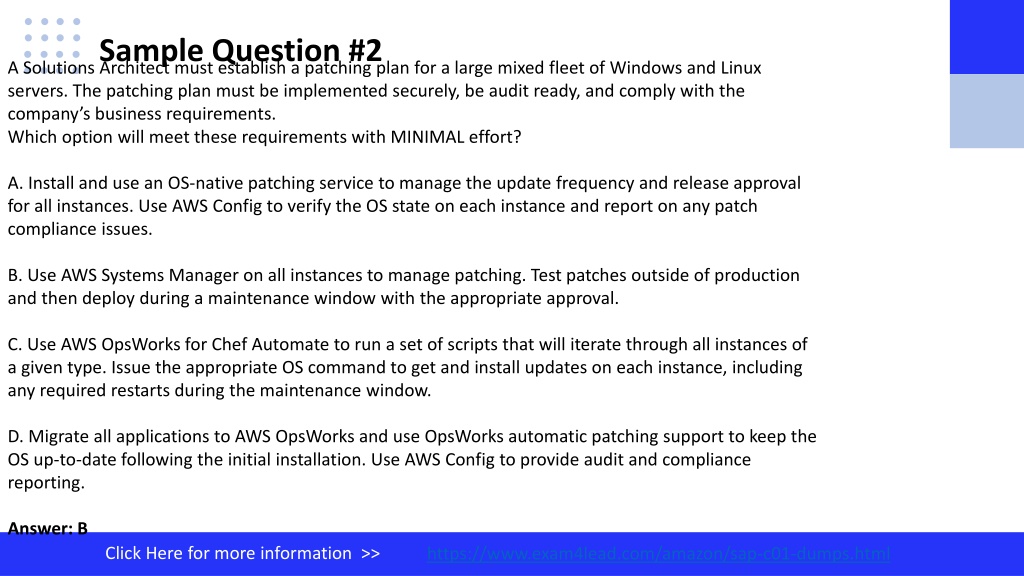 Sample Question #2

A Solutions Architect must establish a patching plan for a large mixed fleet of Windows and Linux servers. The patching plan must be implemented securely, be audit ready, and comply with the company's business requirements.
Which option will meet these requirements with MINIMAL effort?

A. Install and use an OS-native patching service to manage the update frequency and release approval for all instances. Use AWS Config to verify the OS state on each instance and report on any patch compliance issues.

B. Use AWS Systems Manager on all instances to manage patching. Test patches outside of production and then deploy during a maintenance window with the appropriate approval.

C. Use AWS OpsWorks for Chef Automate to run a set of scripts that will iterate through all instances of a given type. Issue the appropriate OS command to get and install updates on each instance, including any required restarts during the maintenance window.

D. Migrate all applications to AWS OpsWorks and use OpsWorks automatic patching support to keep the OS up-to-date following the initial installation. Use AWS Config to provide audit and compliance reporting.

Answer: B

Click Here for more information >> https://www.exam4lead.com/amazon/sap-c01-dumps.html